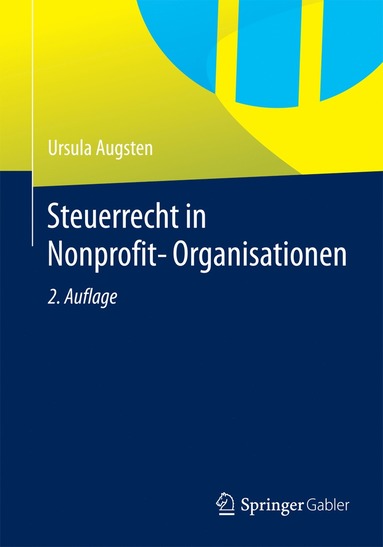 Ursula Augsten

Steuerrecht in Nonprofit- Organisationen

2. Auflage

Springer Gabler